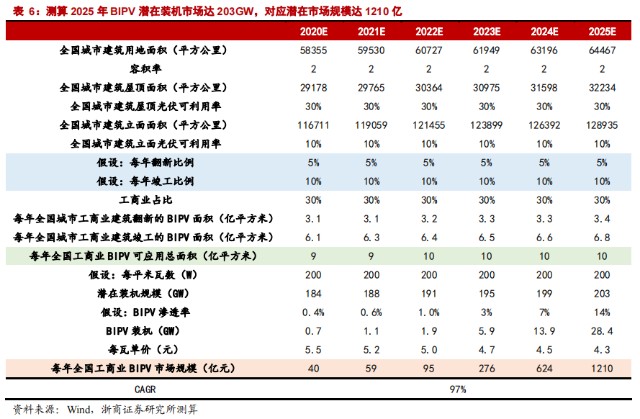 表 6：测算 2025 年 BIPV 潜在装机市场达 203GW，对应潜在市场规模达 1210 亿

| | 2020E | 2021E | 2022E | 2023E | 2024E | 2025E |
|---|---|---|---|---|---|---|
| 全国城市建筑用地面积（平方公里） | 58355 | 59530 | 60727 | 61949 | 63196 | 64467 |
| 容积率 | 2 | 2 | 2 | 2 | 2 | 2 |
| 全国城市建筑屋顶面积（平方公里） | 29178 | 29765 | 30364 | 30975 | 31598 | 32234 |
| 全国城市建筑屋顶光伏可利用率 | 30% | 30% | 30% | 30% | 30% | 30% |
| 全国城市建筑立面面积（平方公里） | 116711 | 119059 | 121455 | 123899 | 126392 | 128935 |
| 全国城市建筑立面光伏可利用率 | 10% | 10% | 10% | 10% | 10% | 10% |
| 假设：每年翻新比例 | 5% | 5% | 5% | 5% | 5% | 5% |
| 假设：每年竣工比例 | 10% | 10% | 10% | 10% | 10% | 10% |
| 工商业占比 | 30% | 30% | 30% | 30% | 30% | 30% |
| 每年全国城市工商业建筑翻新的 BIPV 面积（亿平方米） | 3.1 | 3.1 | 3.2 | 3.3 | 3.3 | 3.4 |
| 每年全国城市工商业建筑竣工的 BIPV 面积（亿平方米） | 6.1 | 6.3 | 6.4 | 6.5 | 6.6 | 6.8 |
| 每年全国工商业 BIPV 可应用总面积（亿平方米） | 9 | 9 | 10 | 10 | 10 | 10 |
| 假设：每平米瓦数（W） | 200 | 200 | 200 | 200 | 200 | 200 |
| 潜在装机规模（GW） | 184 | 188 | 191 | 195 | 199 | 203 |
| 假设：BIPV 渗透率 | 0.4% | 0.6% | 1.0% | 3% | 7% | 14% |
| BIPV 装机（GW） | 0.7 | 1.1 | 1.9 | 5.9 | 13.9 | 28.4 |
| 每瓦单价（元） | 5.5 | 5.2 | 5.0 | 4.7 | 4.5 | 4.3 |
| 每年全国工商业 BIPV 市场规模（亿元） | 40 | 59 | 95 | 276 | 624 | 1210 |
| CAGR | 97% | | | | | |

资料来源：Wind，浙商证券研究所测算